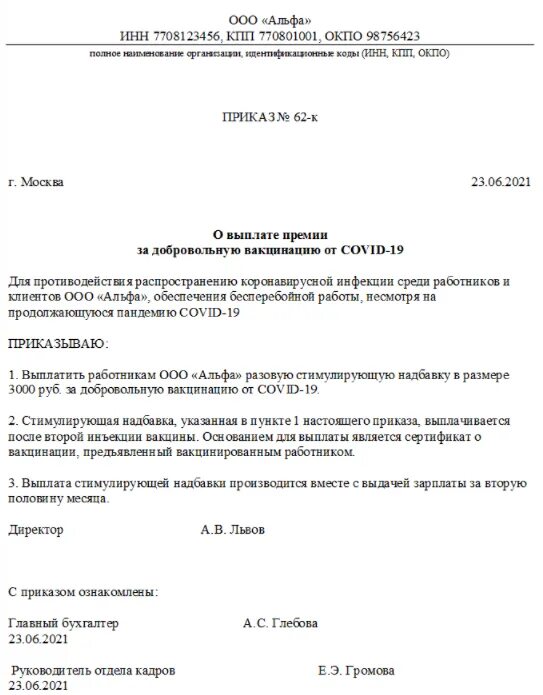 ООО «Альфа»
ИНН 7708123456, КПП 770801001, ОКПО 98756423
полное наименование организации, идентификационные коды (ИНН, КПП, ОКПО)

ПРИКАЗ № 62-к

г. Москва 23.06.2021

О выплате премии
за добровольную вакцинацию от COVID-19

Для противодействия распространению коронавирусной инфекции среди работников и клиентов ООО «Альфа», обеспечения бесперебойной работы, несмотря на продолжающуюся пандемию COVID-19

ПРИКАЗЫВАЮ:

1. Выплатить работникам ООО «Альфа» разовую стимулирующую надбавку в размере 3000 руб. за добровольную вакцинацию от COVID-19.

2. Стимулирующая надбавка, указанная в пункте 1 настоящего приказа, выплачивается после второй инъекции вакцины. Основанием для выплаты является сертификат о вакцинации, предъявленный вакцинированным работником.

3. Выплата стимулирующей надбавки производится вместе с выдачей зарплаты за вторую половину месяца.

Директор А.В. Львов

С приказом ознакомлены:

Главный бухгалтер А.С. Глебова
23.06.2021

Руководитель отдела кадров Е.Э. Громова
23.06.2021